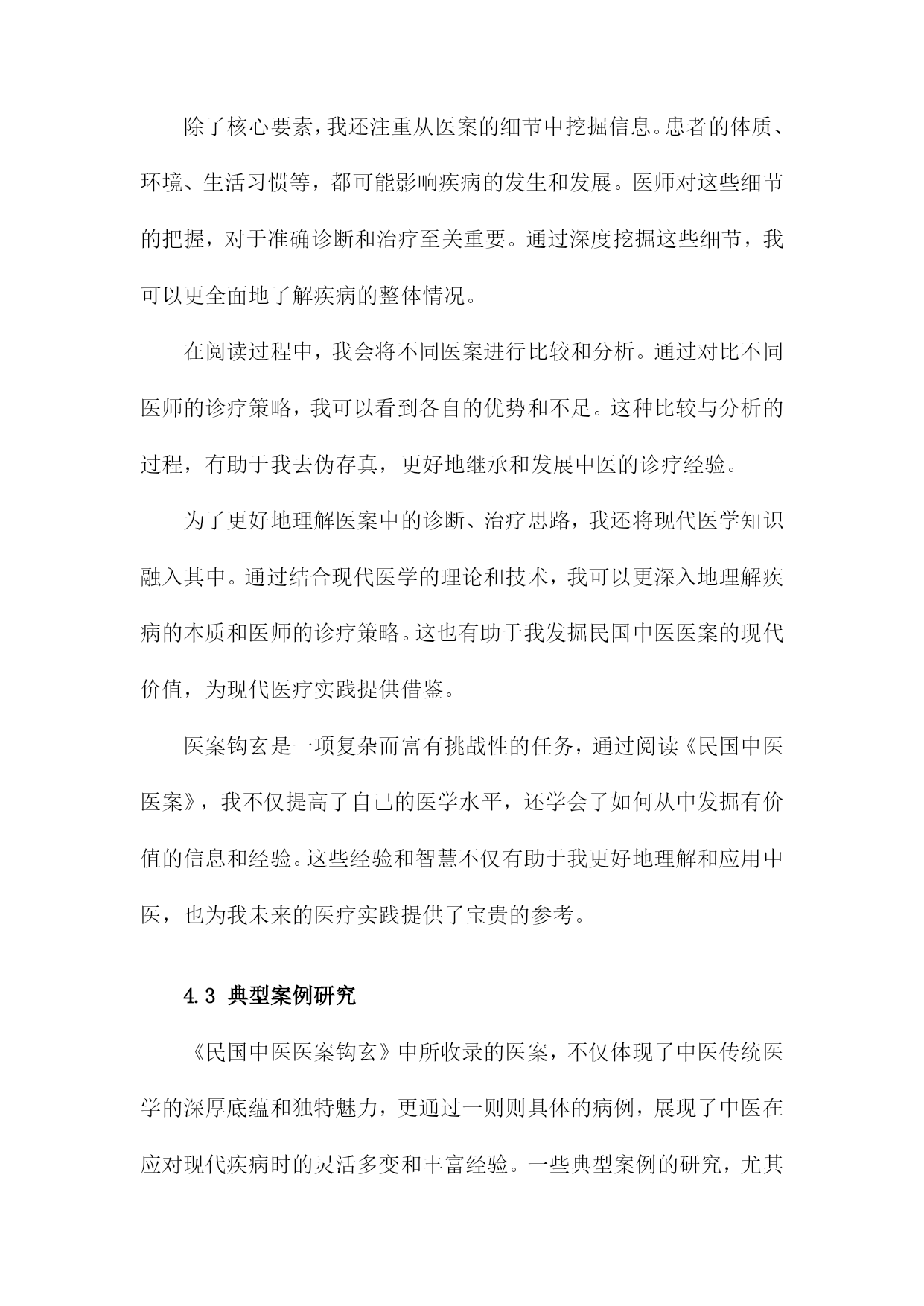 除了核心要素，我还注重从医案的细节中挖掘信息。患者的体质、环境、生活习惯等，都可能影响疾病的发生和发展。医师对这些细节的把握，对于准确诊断和治疗至关重要。通过深度挖掘这些细节，我可以更全面地了解疾病的整体情况。

在阅读过程中，我会将不同医案进行比较和分析。通过对比不同医师的诊疗策略，我可以看到各自的优势和不足。这种比较与分析的过程，有助于我去伪存真，更好地继承和发展中医的诊疗经验。

为了更好地理解医案中的诊断、治疗思路，我还将现代医学知识融入其中。通过结合现代医学的理论和技术，我可以更深入地理解疾病的本质和医师的诊疗策略。这也有助于我发掘民国中医医案的现代价值，为现代医疗实践提供借鉴。

医案钩玄是一项复杂而富有挑战性的任务，通过阅读《民国中医医案》，我不仅提高了自己的医学水平，还学会了如何从中发掘有价值的信息和经验。这些经验和智慧不仅有助于我更好地理解和应用中医，也为我未来的医疗实践提供了宝贵的参考。

4.3 典型案例研究

《民国中医医案钩玄》中所收录的医案，不仅体现了中医传统医学的深厚底蕴和独特魅力，更通过一则则具体的病例，展现了中医在应对现代疾病时的灵活多变和丰富经验。一些典型案例的研究，尤其